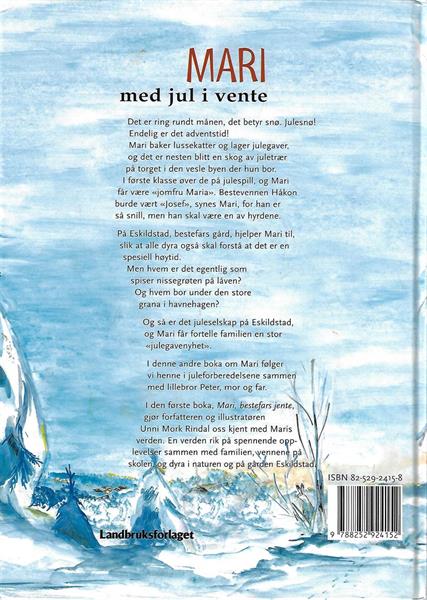 MARI
med jul i vente

Det er ring rundt månen, det betyr snø. Julesnø! Endelig er det adventstid!

Mari baker lussekatter og lager julegaver, og det er nesten blitt en skog av juletrær på torget i den vesle byen der hun bor.

I første klasse øver de på julespill, og Mari får være «jomfru Maria». Bestevennen Håkon burde vært «Josef», synes Mari, for han er så snill, men han skal være en av hyrdene.

På Eskildstad, bestefars gård, hjelper Mari til, slik at alle dyra også skal forstå at det er en spesiell høytid.

Men hvem er det egentlig som spiser nissegrøten på låven?

Og hvem bor under den store grana i havnehagen?

Og så er det juleselskap på Eskildstad, og Mari får fortelle familien en stor «julegavenyhet».

I denne andre boka om Mari følger vi henne i juleforberedelsene sammen med lillebror Peter, mor og far.

I den første boka, Mari, bestefars jente, gjør forfatteren og illustratøren Unni Mork Rindal oss kjent med Maris verden. En verden rik på spennende opplevelser sammen med familien, vennene på skolen, og dyra i naturen og på gården Eskildstad.

ISBN 82-529-2415-8

9 788252 924152

Landbruksforlaget